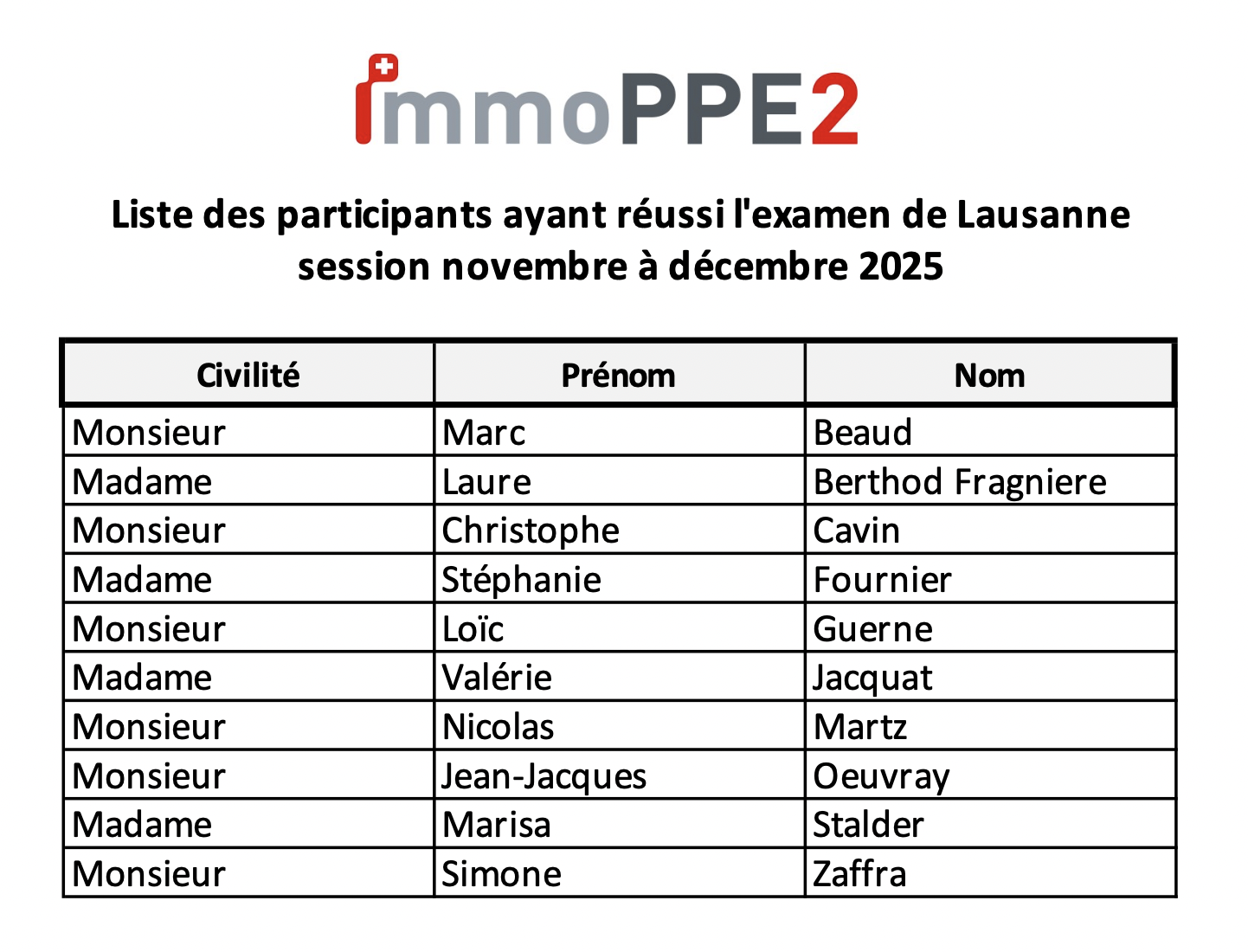 immoPPE2

Liste des participants ayant réussi l'examen de Lausanne session novembre à décembre 2025

| Civilité | Prénom | Nom |
|---|---|---|
| Monsieur | Marc | Beaud |
| Madame | Laure | Berthod Fragniere |
| Monsieur | Christophe | Cavin |
| Madame | Stéphanie | Fournier |
| Monsieur | Loïc | Guerne |
| Madame | Valérie | Jacquat |
| Monsieur | Nicolas | Martz |
| Monsieur | Jean-Jacques | Oeuvray |
| Madame | Marisa | Stalder |
| Monsieur | Simone | Zaffra |